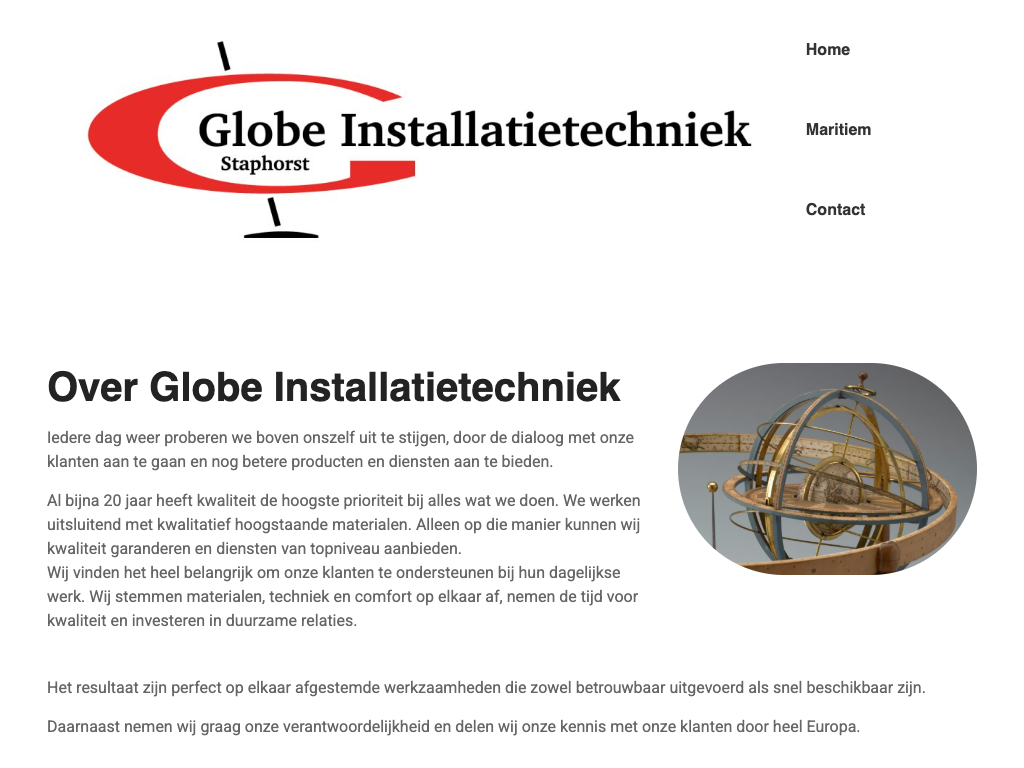 Globe Installatietechniek
Staphorst

Home

Maritiem

Contact

Over Globe Installatietechniek

Iedere dag weer proberen we boven onszelf uit te stijgen, door de dialoog met onze klanten aan te gaan en nog betere producten en diensten aan te bieden.

Al bijna 20 jaar heeft kwaliteit de hoogste prioriteit bij alles wat we doen. We werken uitsluitend met kwalitatief hoogstaande materialen. Alleen op die manier kunnen wij kwaliteit garanderen en diensten van topniveau aanbieden.
Wij vinden het heel belangrijk om onze klanten te ondersteunen bij hun dagelijkse werk. Wij stemmen materialen, techniek en comfort op elkaar af, nemen de tijd voor kwaliteit en investeren in duurzame relaties.

Het resultaat zijn perfect op elkaar afgestemde werkzaamheden die zowel betrouwbaar uitgevoerd als snel beschikbaar zijn.

Daarnaast nemen wij graag onze verantwoordelijkheid en delen wij onze kennis met onze klanten door heel Europa.